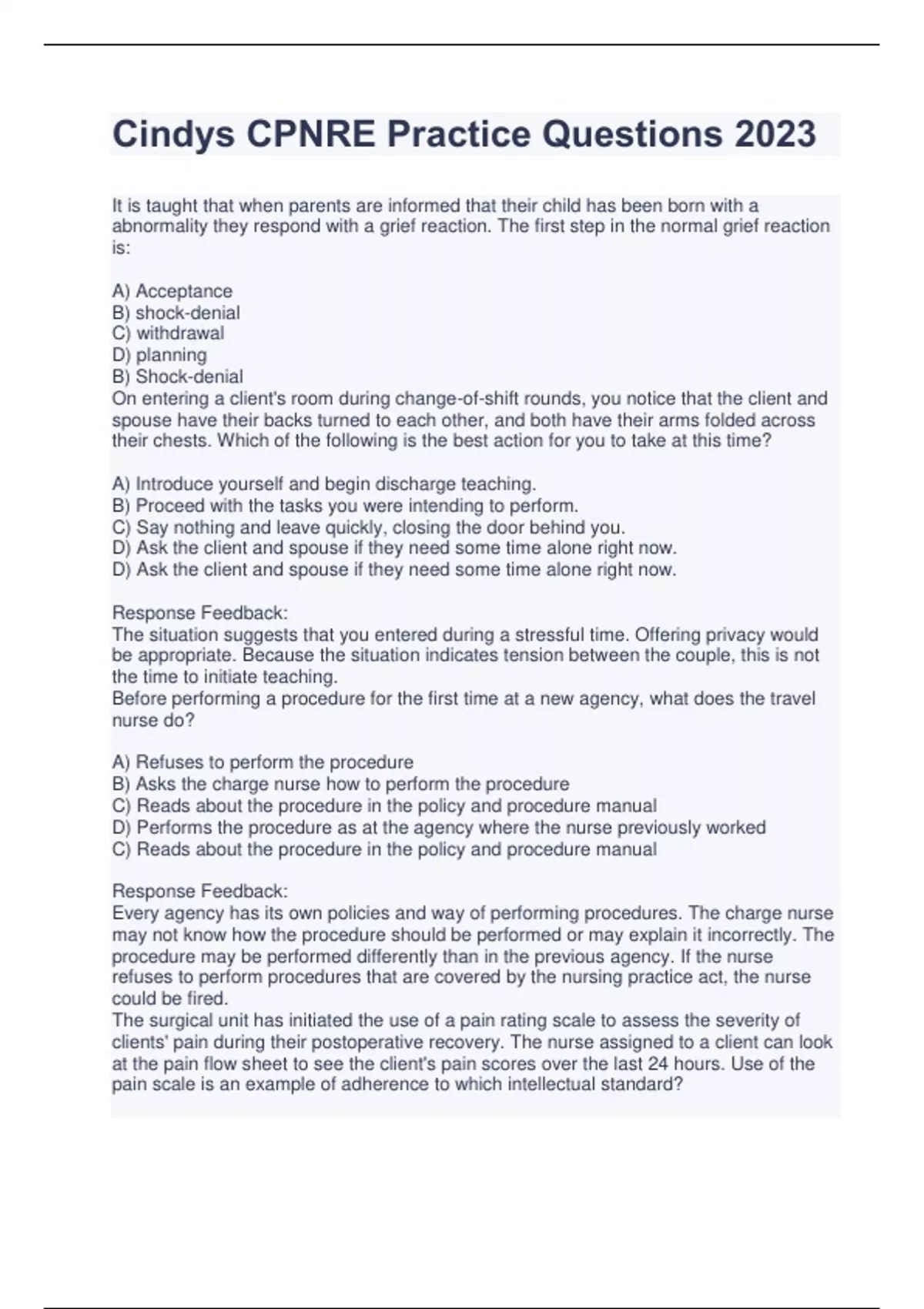 Cindys CPNRE Practice Questions 2023

It is taught that when parents are informed that their child has been born with a abnormality they respond with a grief reaction. The first step in the normal grief reaction is:

A) Acceptance
B) shock-denial
C) withdrawal
D) planning
B) Shock-denial
On entering a client's room during change-of-shift rounds, you notice that the client and spouse have their backs turned to each other, and both have their arms folded across their chests. Which of the following is the best action for you to take at this time?

A) Introduce yourself and begin discharge teaching.
B) Proceed with the tasks you were intending to perform.
C) Say nothing and leave quickly, closing the door behind you.
D) Ask the client and spouse if they need some time alone right now.
D) Ask the client and spouse if they need some time alone right now.

Response Feedback:
The situation suggests that you entered during a stressful time. Offering privacy would be appropriate. Because the situation indicates tension between the couple, this is not the time to initiate teaching.
Before performing a procedure for the first time at a new agency, what does the travel nurse do?

A) Refuses to perform the procedure
B) Asks the charge nurse how to perform the procedure
C) Reads about the procedure in the policy and procedure manual
D) Performs the procedure as at the agency where the nurse previously worked
C) Reads about the procedure in the policy and procedure manual

Response Feedback:
Every agency has its own policies and way of performing procedures. The charge nurse may not know how the procedure should be performed or may explain it incorrectly. The procedure may be performed differently than in the previous agency. If the nurse refuses to perform procedures that are covered by the nursing practice act, the nurse could be fired.
The surgical unit has initiated the use of a pain rating scale to assess the severity of clients' pain during their postoperative recovery. The nurse assigned to a client can look at the pain flow sheet to see the client's pain scores over the last 24 hours. Use of the pain scale is an example of adherence to which intellectual standard?